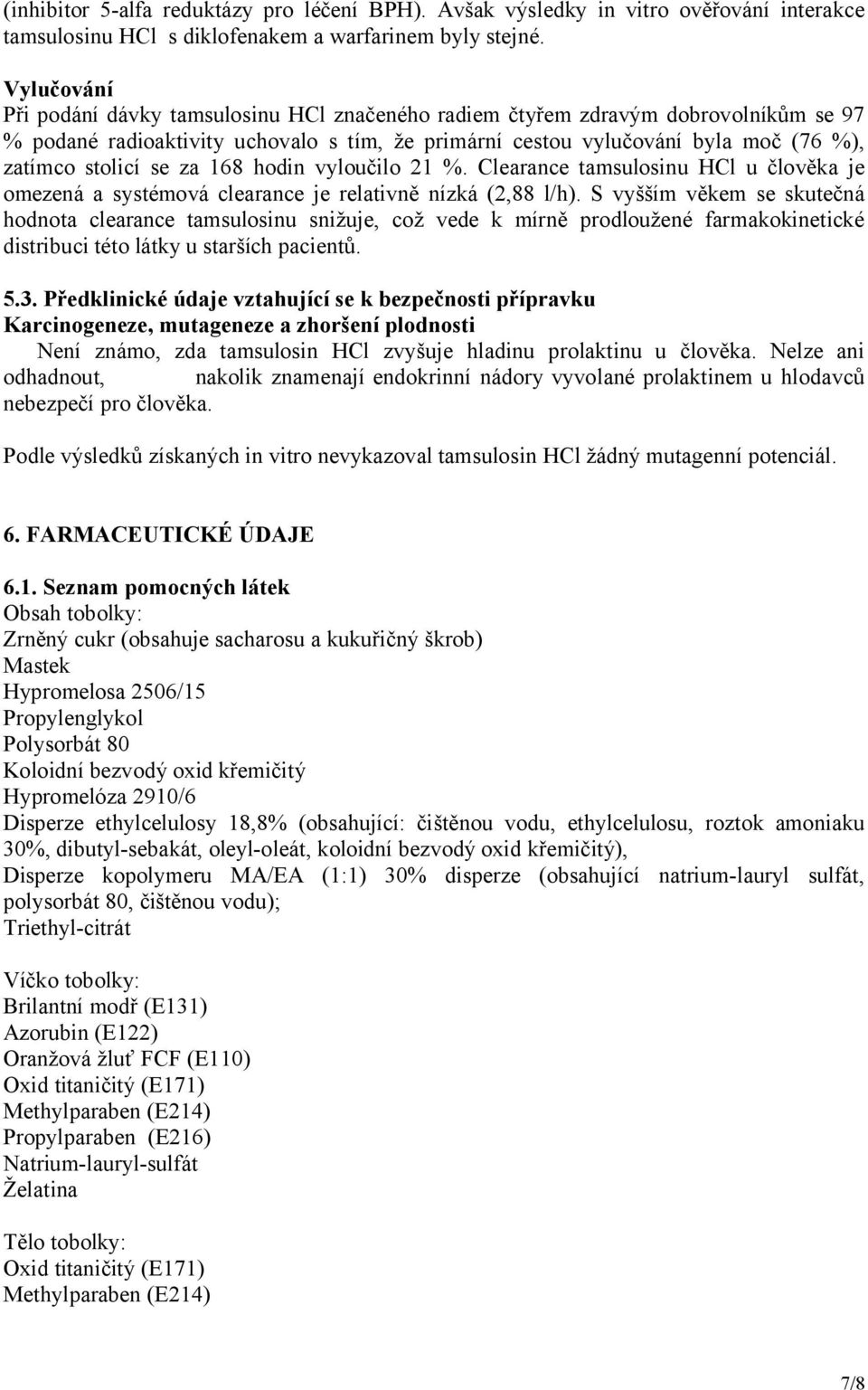 (inhibitor 5-alfa reduktázy pro léčení BPH). Avšak výsledky in vitro ověřování interakce tamsulosinu HCl s diklofenakem a warfarinem byly stejné.

Vylučování
Při podání dávky tamsulosinu HCl značeného radiem čtyřem zdravým dobrovolníkům se 97 % podané radioaktivity uchovalo s tím, že primární cestou vylučování byla moč (76 %), zatímco stolicí se za 168 hodin vyloučilo 21 %. Clearance tamsulosinu HCl u člověka je omezená a systémová clearance je relativně nízká (2,88 l/h). S vyšším věkem se skutečná hodnota clearance tamsulosinu snižuje, což vede k mírně prodloužené farmakokinetické distribuci této látky u starších pacientů.

5.3. Předklinické údaje vztahující se k bezpečnosti přípravku
Karcinogeneze, mutageneze a zhoršení plodnosti
Není známo, zda tamsulosin HCl zvyšuje hladinu prolaktinu u člověka. Nelze ani odhadnout, nakolik znamenají endokrinní nádory vyvolané prolaktinem u hlodavců nebezpečí pro člověka.

Podle výsledků získaných in vitro nevykazoval tamsulosin HCl žádný mutagenní potenciál.

6. FARMACEUTICKÉ ÚDAJE

6.1. Seznam pomocných látek
Obsah tobolky:
Zrněný cukr (obsahuje sacharosu a kukuřičný škrob)
Mastek
Hypromelosa 2506/15
Propylenglykol
Polysorbát 80
Koloidní bezvodý oxid křemičitý
Hypromelóza 2910/6
Disperze ethylcelulosy 18,8% (obsahující: čištěnou vodu, ethylcelulosu, roztok amoniaku 30%, dibutyl-sebakát, oleyl-oleát, koloidní bezvodý oxid křemičitý),
Disperze kopolymeru MA/EA (1:1) 30% disperze (obsahující natrium-lauryl sulfát, polysorbát 80, čištěnou vodu);
Triethyl-citrát

Víčko tobolky:
Brilantní modř (E131)
Azorubin (E122)
Oranžová žluť FCF (E110)
Oxid titaničitý (E171)
Methylparaben (E214)
Propylparaben (E216)
Natrium-lauryl-sulfát
Želatina

Tělo tobolky:
Oxid titaničitý (E171)
Methylparaben (E214)

7/8